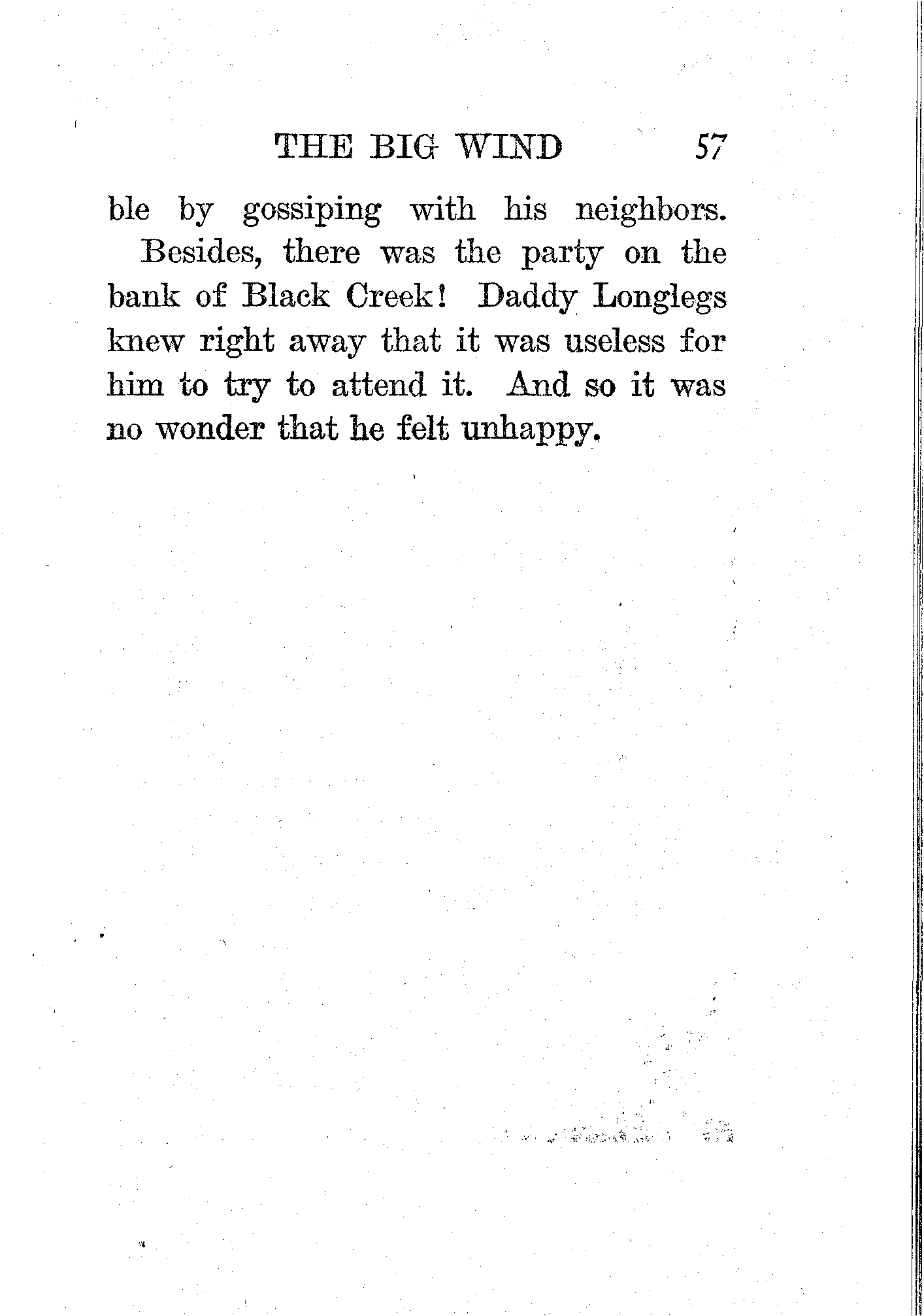 THE BIG WIND 57

ble by gossiping with his neighbors.

Besides, there was the party on the bank of Black Creek! Daddy Longlegs knew right away that it was useless for him to try to attend it. And so it was no wonder that he felt unhappy.